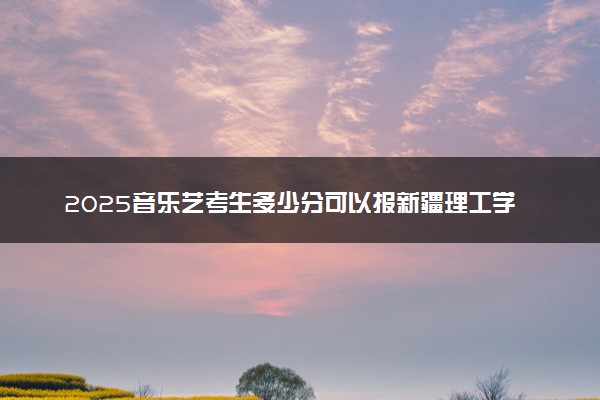 2025音乐艺考生多少分可以报新疆理工学